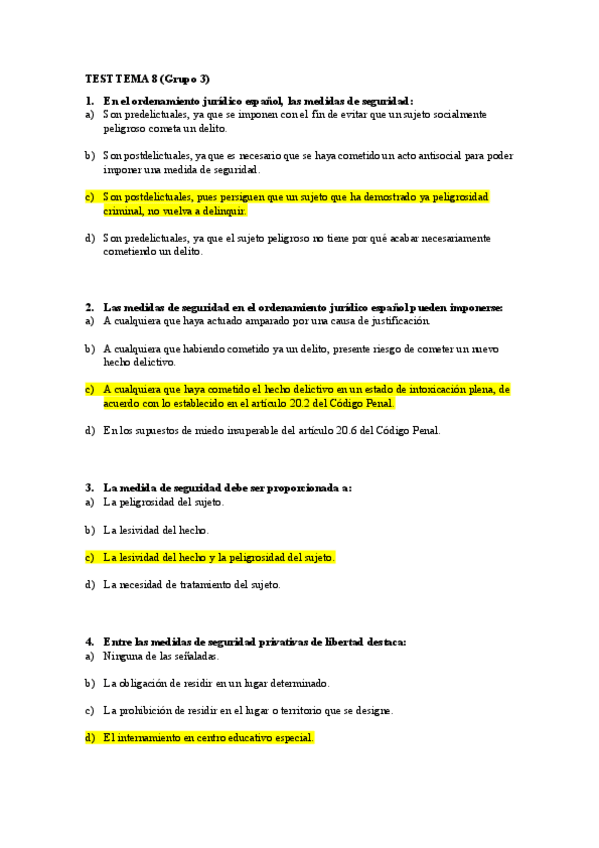 TEST TEMA 8 (Grupo 3)

1. En el ordenamiento jurídico español, las medidas de seguridad:
a) Son predelictuales, ya que se imponen con el fin de evitar que un sujeto socialmente peligroso cometa un delito.

b) Son postdelictuales, ya que es necesario que se haya cometido un acto antisocial para poder imponer una medida de seguridad.

c) Son postdelictuales, pues persiguen que un sujeto que ha demostrado ya peligrosidad criminal, no vuelva a delinquir.

d) Son predelictuales, ya que el sujeto peligroso no tiene por qué acabar necesariamente cometiendo un delito.

2. Las medidas de seguridad en el ordenamiento jurídico español pueden imponerse:
a) A cualquiera que haya actuado amparado por una causa de justificación.

b) A cualquiera que habiendo cometido ya un delito, presente riesgo de cometer un nuevo hecho delictivo.

c) A cualquiera que haya cometido el hecho delictivo en un estado de intoxicación plena, de acuerdo con lo establecido en el artículo 20.2 del Código Penal.

d) En los supuestos de miedo insuperable del artículo 20.6 del Código Penal.

3. La medida de seguridad debe ser proporcionada a:
a) La peligrosidad del sujeto.

b) La lesividad del hecho.

c) La lesividad del hecho y la peligrosidad del sujeto.

d) La necesidad de tratamiento del sujeto.

4. Entre las medidas de seguridad privativas de libertad destaca:
a) Ninguna de las señaladas.

b) La obligación de residir en un lugar determinado.

c) La prohibición de residir en el lugar o territorio que se designe.

d) El internamiento en centro educativo especial.